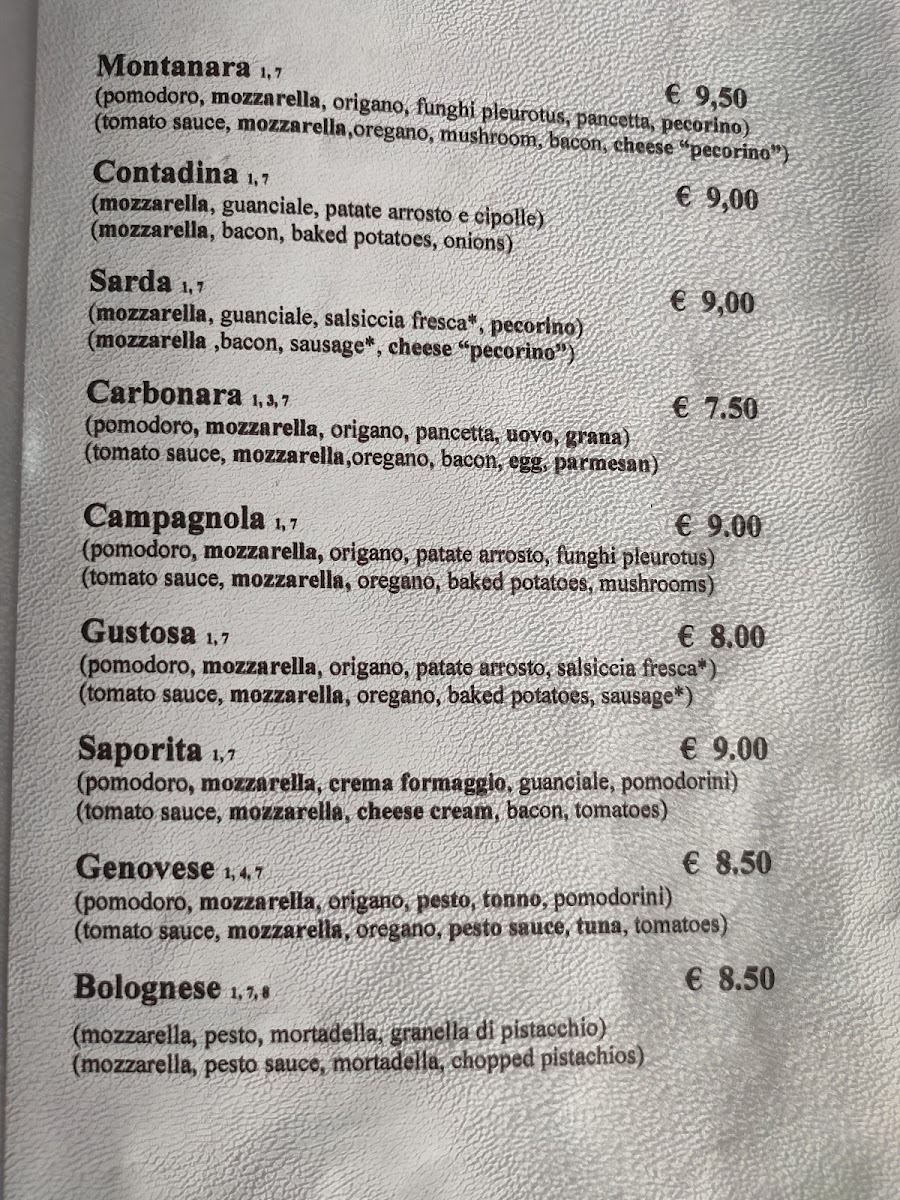 Montanara 1, 7
€ 9,50
(pomodoro, mozzarella, origano, funghi pleurotus, pancetta, pecorino)
(tomato sauce, mozzarella,oregano, mushroom, bacon, cheese "pecorino")

Contadina 1, 7
€ 9,00
(mozzarella, guanciale, patate arrosto e cipolle)
(mozzarella, bacon, baked potatoes, onions)

Sarda 1, 7
€ 9,00
(mozzarella, guanciale, salsiccia fresca*, pecorino)
(mozzarella ,bacon, sausage*, cheese "pecorino")

Carbonara 1, 3, 7
€ 7.50
(pomodoro, mozzarella, origano, pancetta, uovo, grana)
(tomato sauce, mozzarella,oregano, bacon, egg, parmesan)

Campagnola 1, 7
€ 9.00
(pomodoro, mozzarella, origano, patate arrosto, funghi pleurotus)
(tomato sauce, mozzarella, oregano, baked potatoes, mushrooms)

Gustosa 1, 7
€ 8.00
(pomodoro, mozzarella, origano, patate arrosto, salsiccia fresca*)
(tomato sauce, mozzarella, oregano, baked potatoes, sausage*)

Saporita 1, 7
€ 9.00
(pomodoro, mozzarella, crema formaggio, guanciale, pomodorini)
(tomato sauce, mozzarella, cheese cream, bacon, tomatoes)

Genovese 1, 4, 7
€ 8.50
(pomodoro, mozzarella, origano, pesto, tonno, pomodorini)
(tomato sauce, mozzarella, oregano, pesto sauce, tuna, tomatoes)

Bolognese 1, 7, 8
€ 8.50
(mozzarella, pesto, mortadella, granella di pistacchio)
(mozzarella, pesto sauce, mortadella, chopped pistachios)